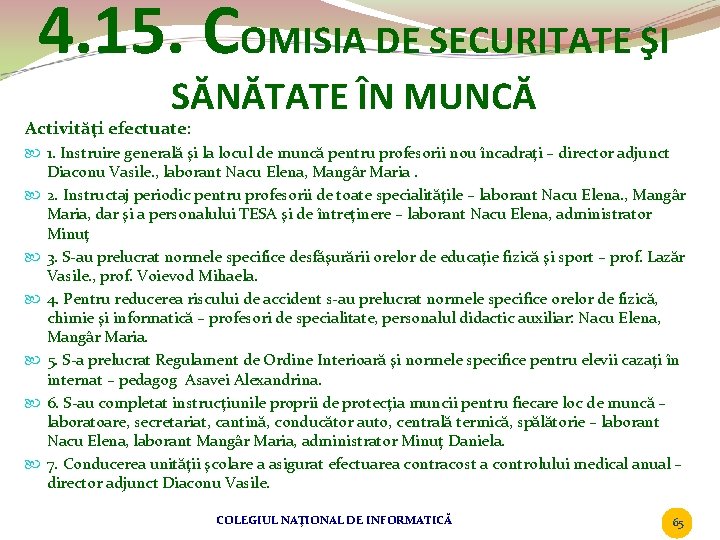 4.15. COMISIA DE SECURITATE ŞI SĂNĂTATE ÎN MUNCĂ

Activităţi efectuate:

1. Instruire generală şi la locul de muncă pentru profesorii nou încadraţi – director adjunct Diaconu Vasile., laborant Nacu Elena, Mangâr Maria .

2. Instructaj periodic pentru profesorii de toate specialităţile – laborant Nacu Elena., Mangâr Maria, dar şi a personalului TESA şi de întreţinere – laborant Nacu Elena, administrator Minuţ

3. S-au prelucrat normele specifice desfăşurării orelor de educaţie fizică şi sport – prof. Lazăr Vasile., prof. Voievod Mihaela.

4. Pentru reducerea riscului de accident s-au prelucrat normele specifice orelor de fizică, chimie şi informatică – profesori de specialitate, personalul didactic auxiliar: Nacu Elena, Mangâr Maria.

5. S-a prelucrat Regulament de Ordine Interioară şi normele specifice pentru elevii cazaţi în internat – pedagog Asavei Alexandrina.

6. S-au completat instrucţiunile proprii de protecţia muncii pentru fiecare loc de muncă – laboratoare, secretariat, cantină, conducător auto, centrală termică, spălătorie – laborant Nacu Elena, laborant Mangâr Maria, administrator Minuţ Daniela.

7. Conducerea unităţii şcolare a asigurat efectuarea contracost a controlului medical anual – director adjunct Diaconu Vasile.

COLEGIUL NAŢIONAL DE INFORMATICĂ

65